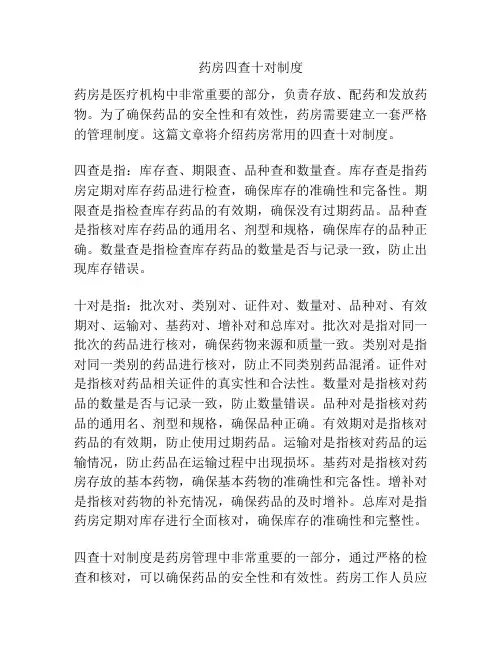 药房四查十对制度

药房是医疗机构中非常重要的部分，负责存放、配药和发放药物。为了确保药品的安全性和有效性，药房需要建立一套严格的管理制度。这篇文章将介绍药房常用的四查十对制度。

四查是指：库存查、期限查、品种查和数量查。库存查是指药房定期对库存药品进行检查，确保库存的准确性和完备性。期限查是指检查库存药品的有效期，确保没有过期药品。品种查是指核对库存药品的通用名、剂型和规格，确保库存的品种正确。数量查是指检查库存药品的数量是否与记录一致，防止出现库存错误。

十对是指：批次对、类别对、证件对、数量对、品种对、有效期对、运输对、基药对、增补对和总库对。批次对是指对同一批次的药品进行核对，确保药物来源和质量一致。类别对是指对同一类别的药品进行核对，防止不同类别药品混淆。证件对是指核对药品相关证件的真实性和合法性。数量对是指核对药品的数量是否与记录一致，防止数量错误。品种对是指核对药品的通用名、剂型和规格，确保品种正确。有效期对是指核对药品的有效期，防止使用过期药品。运输对是指核对药品的运输情况，防止药品在运输过程中出现损坏。基药对是指核对药房存放的基本药物，确保基本药物的准确性和完备性。增补对是指核对药物的补充情况，确保药品的及时增补。总库对是指药房定期对库存进行全面核对，确保库存的准确性和完整性。

四查十对制度是药房管理中非常重要的一部分，通过严格的检查和核对，可以确保药品的安全性和有效性。药房工作人员应